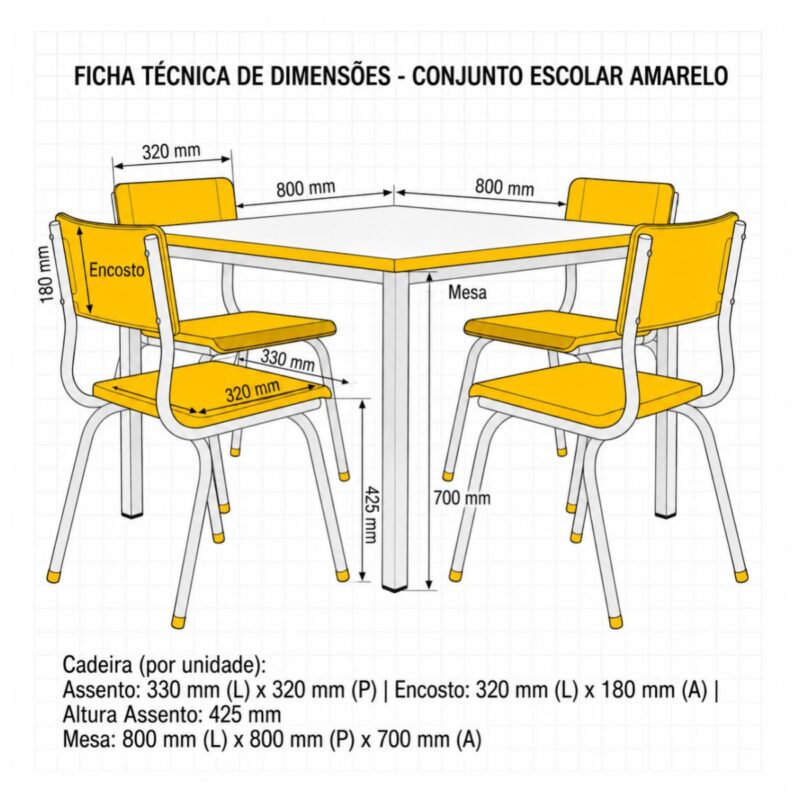 FICHA TÉCNICA DE DIMENSÕES - CONJUNTO ESCOLAR AMARELO

320 mm

800 mm

800 mm

180 mm

Encosto

Mesa

330 mm

320 mm

425 mm

700 mm

Cadeira (por unidade):
Assento: 330 mm (L) x 320 mm (P) | Encosto: 320 mm (L) x 180 mm (A) |
Altura Assento: 425 mm
Mesa: 800 mm (L) x 800 mm (P) x 700 mm (A)